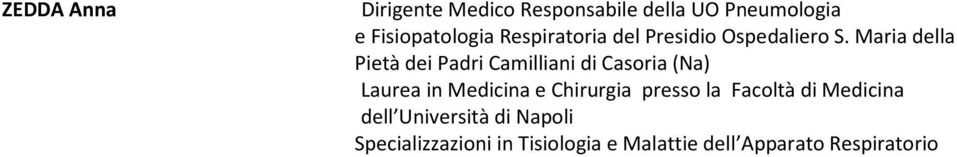 ZEDDA Anna

Dirigente Medico Responsabile della UO Pneumologia e Fisiopatologia Respiratoria del Presidio Ospedaliero S. Maria della Pietà dei Padri Camilliani di Casoria (Na)

Laurea in Medicina e Chirurgia presso la Facoltà di Medicina dell'Università di Napoli

Specializzazioni in Tisiologia e Malattie dell'Apparato Respiratorio